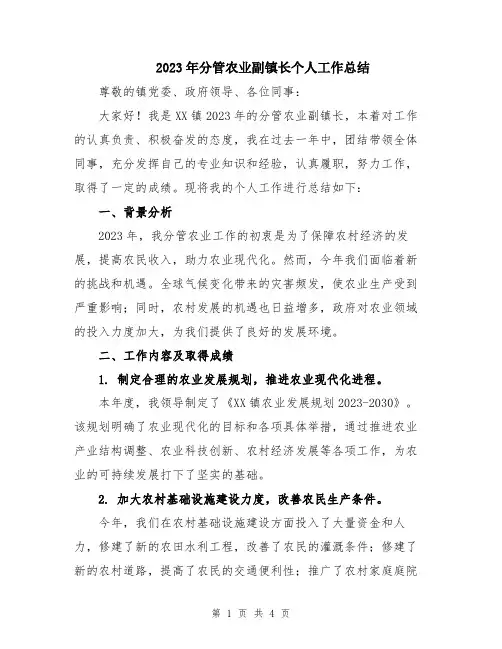 2023年分管农业副镇长个人工作总结

尊敬的镇党委、政府领导、各位同事：

大家好！我是XX镇2023年的分管农业副镇长，本着对工作的认真负责、积极奋发的态度，我在过去一年中，团结带领全体同事，充分发挥自己的专业知识和经验，认真履职，努力工作，取得了一定的成绩。现将我的个人工作进行总结如下：

一、背景分析

2023年，我分管农业工作的初衷是为了保障农村经济的发展，提高农民收入，助力农业现代化。然而，今年我们面临着新的挑战和机遇。全球气候变化带来的灾害频发，使农业生产受到严重影响；同时，农村发展的机遇也日益增多，政府对农业领域的投入力度加大，为我们提供了良好的发展环境。

二、工作内容及取得成绩

1. 制定合理的农业发展规划，推进农业现代化进程。

本年度，我领导制定了《XX镇农业发展规划2023-2030》。该规划明确了农业现代化的目标和各项具体举措，通过推进农业产业结构调整、农业科技创新、农村经济发展等各项工作，为农业的可持续发展打下了坚实的基础。

2. 加大农村基础设施建设力度，改善农民生产条件。

今年，我们在农村基础设施建设方面投入了大量资金和人力，修建了新的农田水利工程，改善了农民的灌溉条件；修建了新的农村道路，提高了农民的交通便利性；推广了农村家庭庭院

第 1 页 共 4 页